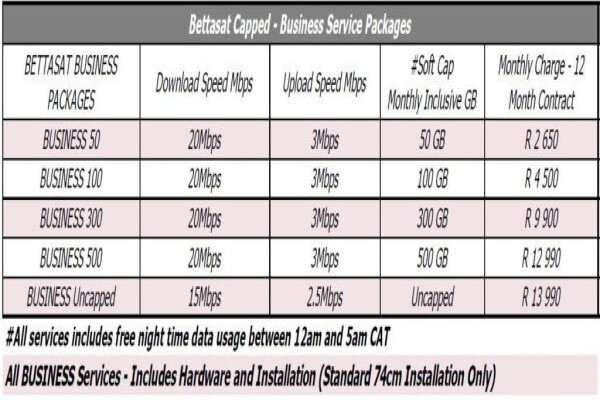 Bettasat Capped - Business Service Packages

| BETTASAT BUSINESS PACKAGES | Download Speed Mbps | Upload Speed Mbps | #Soft Cap Monthly Inclusive GB | Monthly Charge - 12 Month Contract |
|---|---|---|---|---|
| BUSINESS 50 | 20Mbps | 3Mbps | 50 GB | R 2 650 |
| BUSINESS 100 | 20Mbps | 3Mbps | 100 GB | R 4 500 |
| BUSINESS 300 | 20Mbps | 3Mbps | 300 GB | R 9 900 |
| BUSINESS 500 | 20Mbps | 3Mbps | 500 GB | R 12 990 |
| BUSINESS Uncapped | 15Mbps | 2.5Mbps | Uncapped | R 13 990 |

#All services includes free night time data usage between 12am and 5am CAT

All BUSINESS Services - Includes Hardware and Installation (Standard 74cm Installation Only)